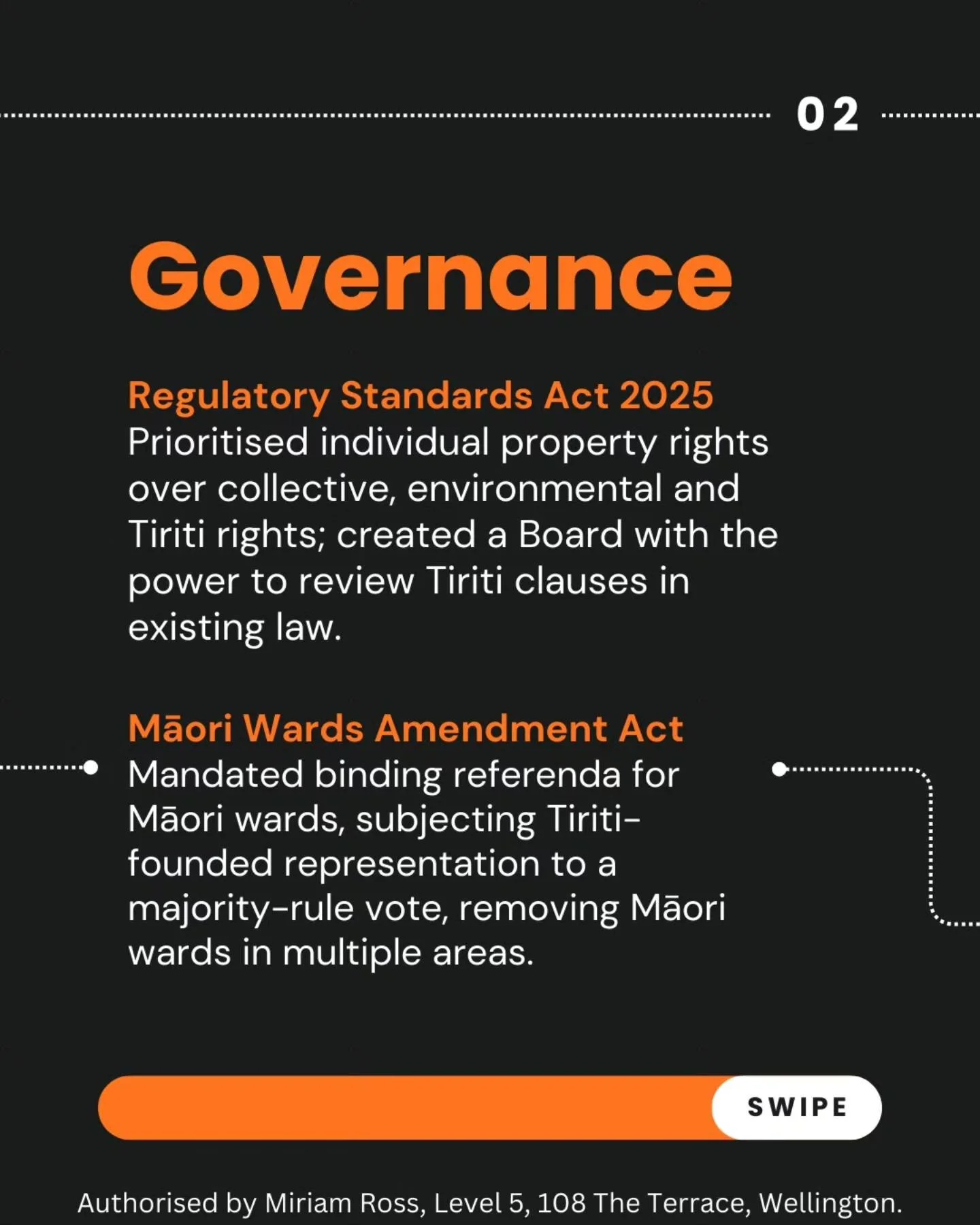 02

Governance

Regulatory Standards Act 2025
Prioritised individual property rights over collective, environmental and Tiriti rights; created a Board with the power to review Tiriti clauses in existing law.

Māori Wards Amendment Act
Mandated binding referenda for Māori wards, subjecting Tiriti-founded representation to a majority-rule vote, removing Māori wards in multiple areas.

SWIPE

Authorised by Miriam Ross, Level 5, 108 The Terrace, Wellington.